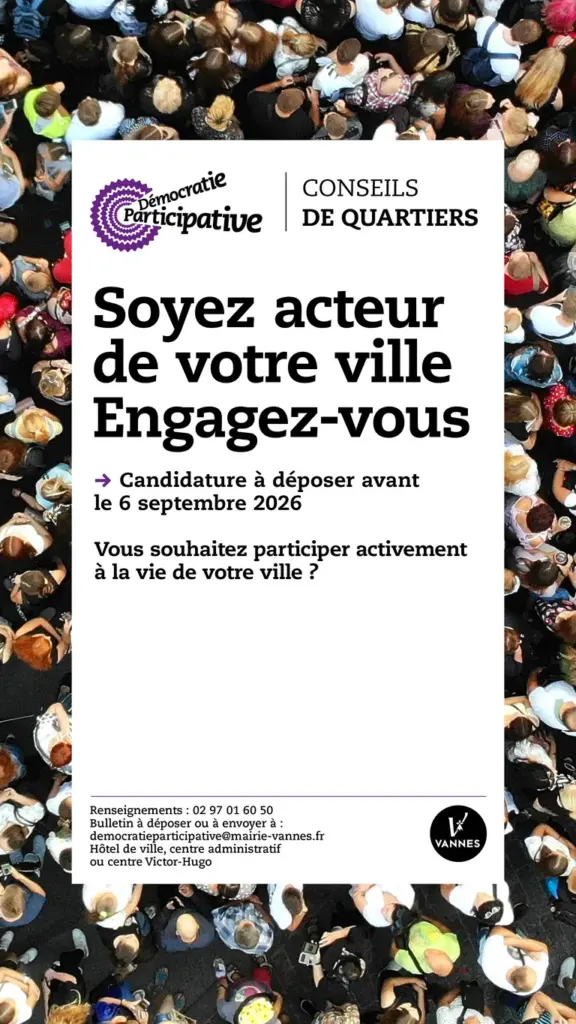 Démocratie Participative

CONSEILS DE QUARTIERS

Soyez acteur de votre ville Engagez-vous

→ Candidature à déposer avant le 6 septembre 2026

Vous souhaitez participer activement à la vie de votre ville ?

Renseignements : 02 97 01 60 50
Bulletin à déposer ou à envoyer à :
democratieparticipative@mairie-vannes.fr
Hôtel de ville, centre administratif ou centre Victor-Hugo

VANNES